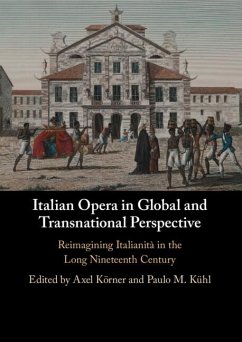 Italian Opera in Global and Transnational Perspective

Reimagining Italianità in the Long Nineteenth Century

Edited by Axel Körner and Paulo M. Kühl